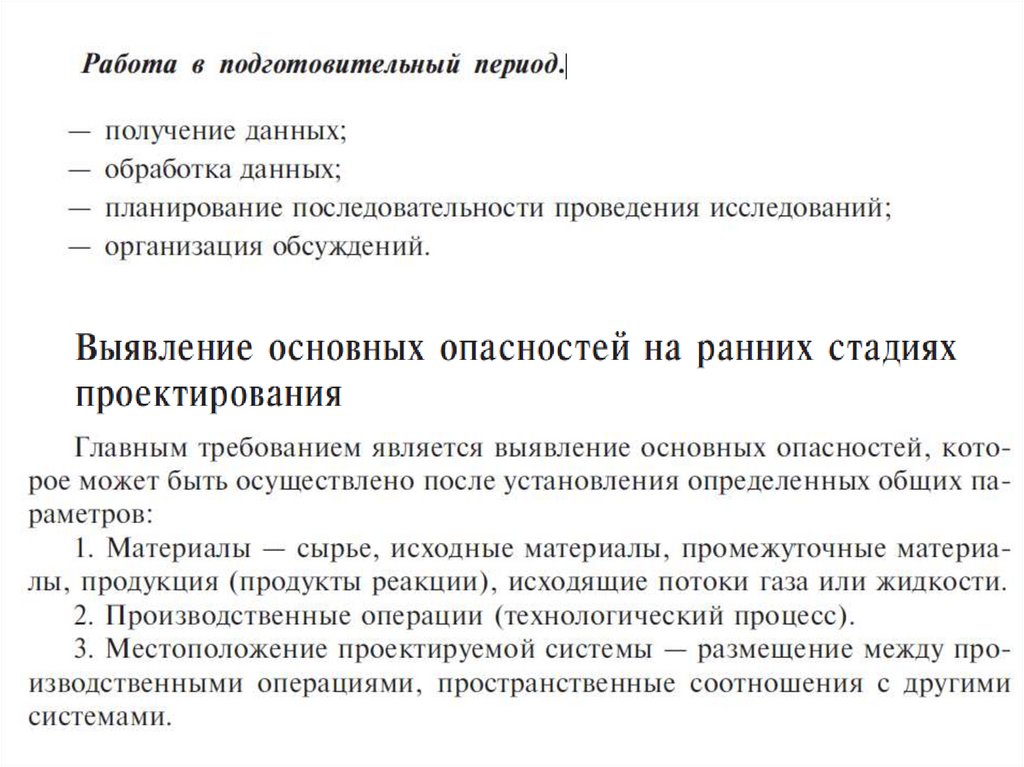 Работа в подготовительный период.

— получение данных;
— обработка данных;
— планирование последовательности проведения исследований;
— организация обсуждений.

Выявление основных опасностей на ранних стадиях проектирования

Главным требованием является выявление основных опасностей, которое может быть осуществлено после установления определенных общих параметров:

1. Материалы — сырье, исходные материалы, промежуточные материалы, продукция (продукты реакции), исходящие потоки газа или жидкости.

2. Производственные операции (технологический процесс).

3. Местоположение проектируемой системы — размещение между производственными операциями, пространственные соотношения с другими системами.